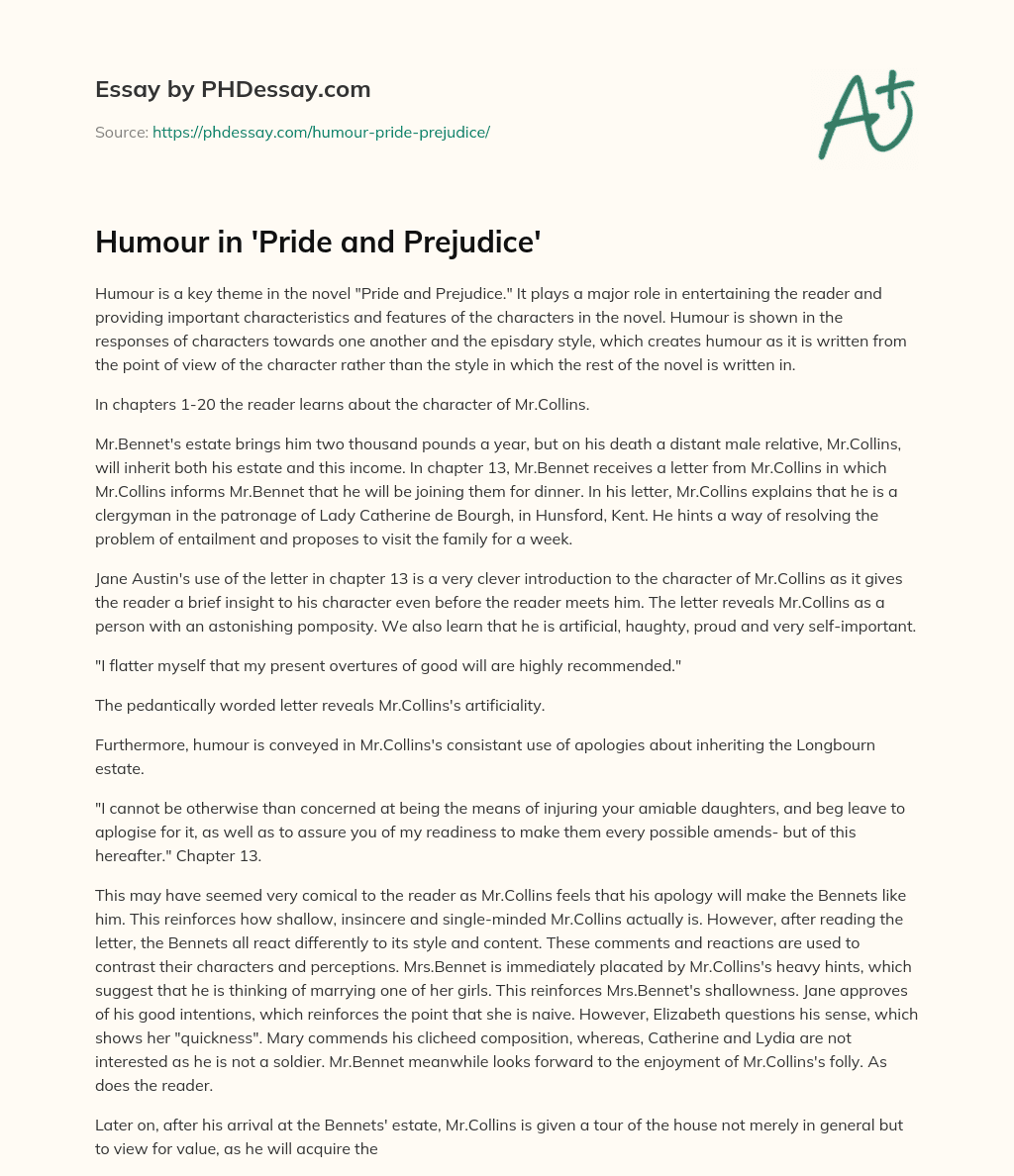 Essay by PHDessay.com

Source: https://phdessay.com/humour-pride-prejudice/

A+

Humour in 'Pride and Prejudice'

Humour is a key theme in the novel "Pride and Prejudice." It plays a major role in entertaining the reader and providing important characteristics and features of the characters in the novel. Humour is shown in the responses of characters towards one another and the episdary style, which creates humour as it is written from the point of view of the character rather than the style in which the rest of the novel is written in.

In chapters 1-20 the reader learns about the character of Mr.Collins.

Mr.Bennet's estate brings him two thousand pounds a year, but on his death a distant male relative, Mr.Collins, will inherit both his estate and this income. In chapter 13, Mr.Bennet receives a letter from Mr.Collins in which Mr.Collins informs Mr.Bennet that he will be joining them for dinner. In his letter, Mr.Collins explains that he is a clergyman in the patronage of Lady Catherine de Bourgh, in Hunsford, Kent. He hints a way of resolving the problem of entailment and proposes to visit the family for a week.

Jane Austin's use of the letter in chapter 13 is a very clever introduction to the character of Mr.Collins as it gives the reader a brief insight to his character even before the reader meets him. The letter reveals Mr.Collins as a person with an astonishing pomposity. We also learn that he is artificial, haughty, proud and very self-important.

"I flatter myself that my present overtures of good will are highly recommended."

The pedantically worded letter reveals Mr.Collins's artificiality.

Furthermore, humour is conveyed in Mr.Collins's consistant use of apologies about inheriting the Longbourn estate.

"I cannot be otherwise than concerned at being the means of injuring your amiable daughters, and beg leave to aplogise for it, as well as to assure you of my readiness to make them every possible amends- but of this hereafter." Chapter 13.

This may have seemed very comical to the reader as Mr.Collins feels that his apology will make the Bennets like him. This reinforces how shallow, insincere and single-minded Mr.Collins actually is. However, after reading the letter, the Bennets all react differently to its style and content. These comments and reactions are used to contrast their characters and perceptions. Mrs.Bennet is immediately placated by Mr.Collins's heavy hints, which suggest that he is thinking of marrying one of her girls. This reinforces Mrs.Bennet's shallowness. Jane approves of his good intentions, which reinforces the point that she is naive. However, Elizabeth questions his sense, which shows her "quickness". Mary commends his clicheed composition, whereas, Catherine and Lydia are not interested as he is not a soldier. Mr.Bennet meanwhile looks forward to the enjoyment of Mr.Collins's folly. As does the reader.

Later on, after his arrival at the Bennets' estate, Mr.Collins is given a tour of the house not merely in general but to view for value, as he will acquire the